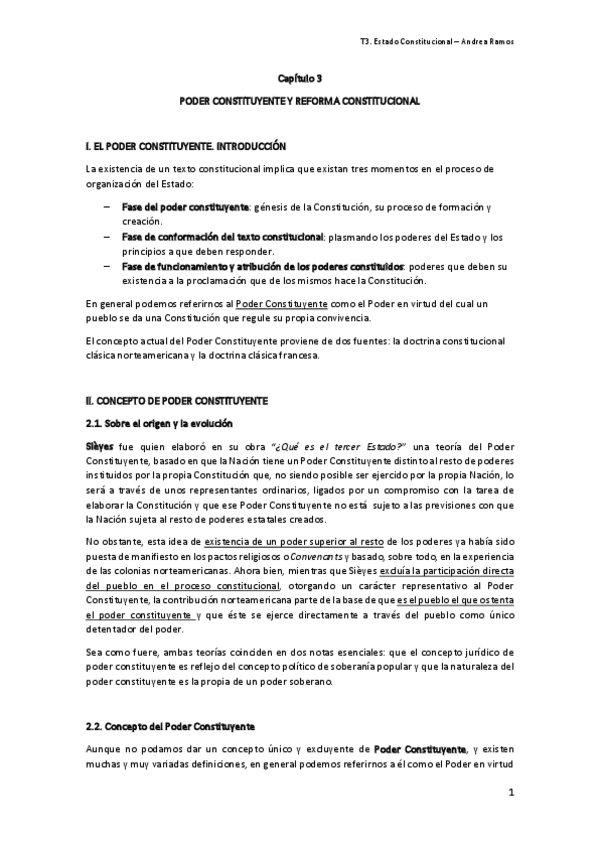 T3. Estado Constitucional – Andrea Ramos

Capítulo 3

PODER CONSTITUYENTE Y REFORMA CONSTITUCIONAL

I. EL PODER CONSTITUYENTE. INTRODUCCIÓN

La existencia de un texto constitucional implica que existan tres momentos en el proceso de organización del Estado:

– Fase del poder constituyente: génesis de la Constitución, su proceso de formación y creación.
– Fase de conformación del texto constitucional: plasmando los poderes del Estado y los principios a que deben responder.
– Fase de funcionamiento y atribución de los poderes constituidos: poderes que deben su existencia a la proclamación que de los mismos hace la Constitución.

En general podemos referirnos al Poder Constituyente como el Poder en virtud del cual un pueblo se da una Constitución que regule su propia convivencia.

El concepto actual del Poder Constituyente proviene de dos fuentes: la doctrina constitucional clásica norteamericana y la doctrina clásica francesa.

II. CONCEPTO DE PODER CONSTITUYENTE

2.1. Sobre el origen y la evolución

Sièyes fue quien elaboró en su obra "¿Qué es el tercer Estado?" una teoría del Poder Constituyente, basado en que la Nación tiene un Poder Constituyente distinto al resto de poderes instituidos por la propia Constitución que, no siendo posible ser ejercido por la propia Nación, lo será a través de unos representantes ordinarios, ligados por un compromiso con la tarea de elaborar la Constitución y que ese Poder Constituyente no está sujeto a las previsiones con que la Nación sujeta al resto de poderes estatales creados.

No obstante, esta idea de existencia de un poder superior al resto de los poderes ya había sido puesta de manifiesto en los pactos religiosos o Convenants y basado, sobre todo, en la experiencia de las colonias norteamericanas. Ahora bien, mientras que Sièyes excluía la participación directa del pueblo en el proceso constitucional, otorgando un carácter representativo al Poder Constituyente, la contribución norteamericana parte de la base de que es el pueblo el que ostenta el poder constituyente y que éste se ejerce directamente a través del pueblo como único detentador del poder.

Sea como fuere, ambas teorías coinciden en dos notas esenciales: que el concepto jurídico de poder constituyente es reflejo del concepto político de soberanía popular y que la naturaleza del poder constituyente es la propia de un poder soberano.

2.2. Concepto del Poder Constituyente

Aunque no podamos dar un concepto único y excluyente de Poder Constituyente, y existen muchas y muy variadas definiciones, en general podemos referirnos a él como el Poder en virtud

1